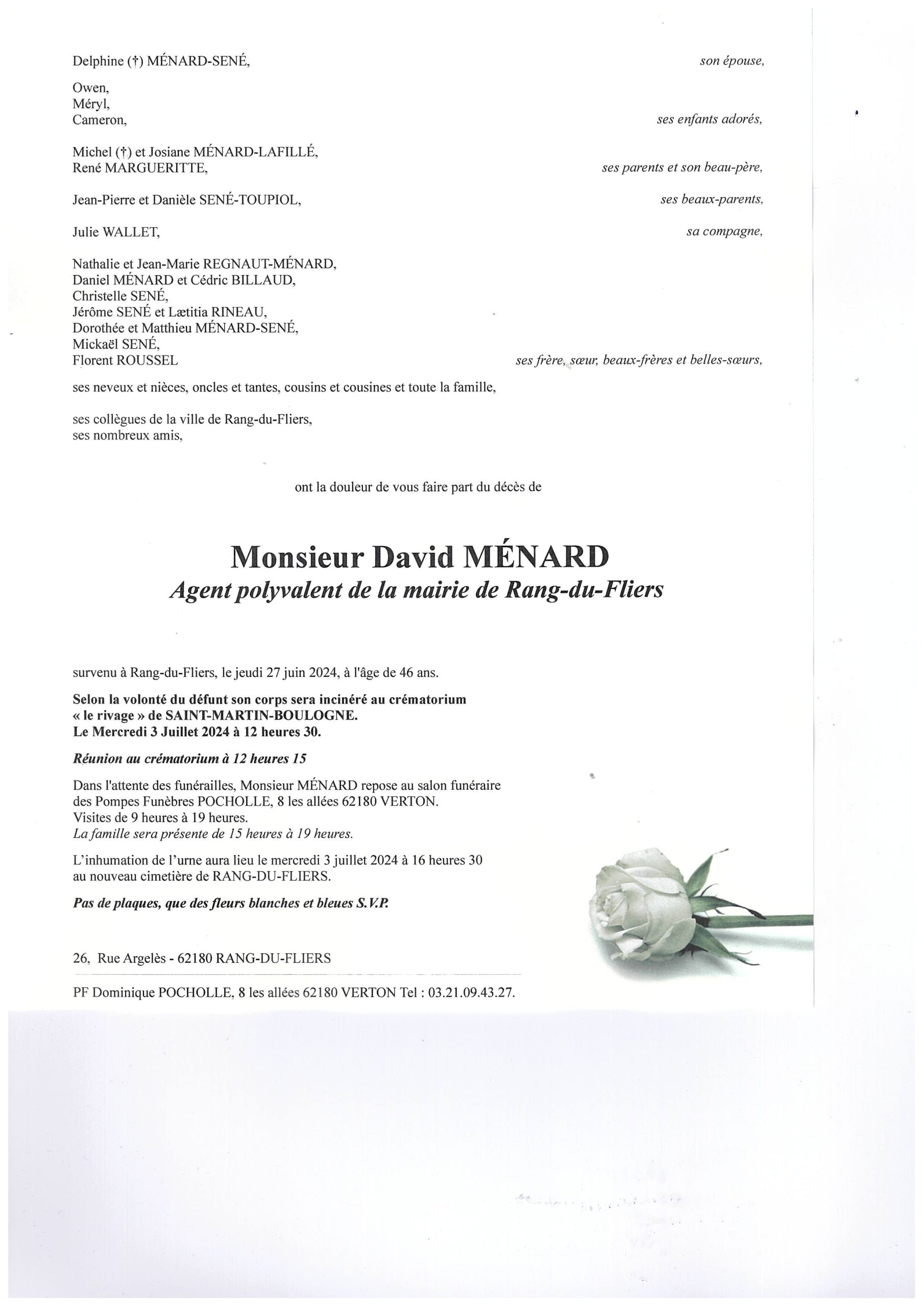 Delphine (†) MÉNARD-SENÉ, son épouse,

Owen,
Méryl,
Cameron, ses enfants adorés,

Michel (†) et Josiane MÉNARD-LAFILLÉ,
René MARGUERITTE, ses parents et son beau-père,

Jean-Pierre et Danièle SENÉ-TOUPIOL, ses beaux-parents,

Julie WALLET, sa compagne,

Nathalie et Jean-Marie REGNAUT-MÉNARD,
Daniel MÉNARD et Cédric BILLAUD,
Christelle SENÉ,
Jérôme SENÉ et Lætitia RINEAU,
Dorothée et Matthieu MÉNARD-SENÉ,
Mickaël SENÉ,
Florent ROUSSEL ses frère, sœur, beaux-frères et belles-sœurs,

ses neveux et nièces, oncles et tantes, cousins et cousines et toute la famille,

ses collègues de la ville de Rang-du-Fliers,
ses nombreux amis,

ont la douleur de vous faire part du décès de

Monsieur David MÉNARD
Agent polyvalent de la mairie de Rang-du-Fliers

survenu à Rang-du-Fliers, le jeudi 27 juin 2024, à l'âge de 46 ans.

Selon la volonté du défunt son corps sera incinéré au crématorium « le rivage » de SAINT-MARTIN-BOULOGNE.
Le Mercredi 3 Juillet 2024 à 12 heures 30.

Réunion au crématorium à 12 heures 15

Dans l'attente des funérailles, Monsieur MÉNARD repose au salon funéraire des Pompes Funèbres POCHOLLE, 8 les allées 62180 VERTON.
Visites de 9 heures à 19 heures.
La famille sera présente de 15 heures à 19 heures.

L'inhumation de l'urne aura lieu le mercredi 3 juillet 2024 à 16 heures 30 au nouveau cimetière de RANG-DU-FLIERS.

Pas de plaques, que des fleurs blanches et bleues S.V.P.

26, Rue Argelès - 62180 RANG-DU-FLIERS

PF Dominique POCHOLLE, 8 les allées 62180 VERTON Tel : 03.21.09.43.27.